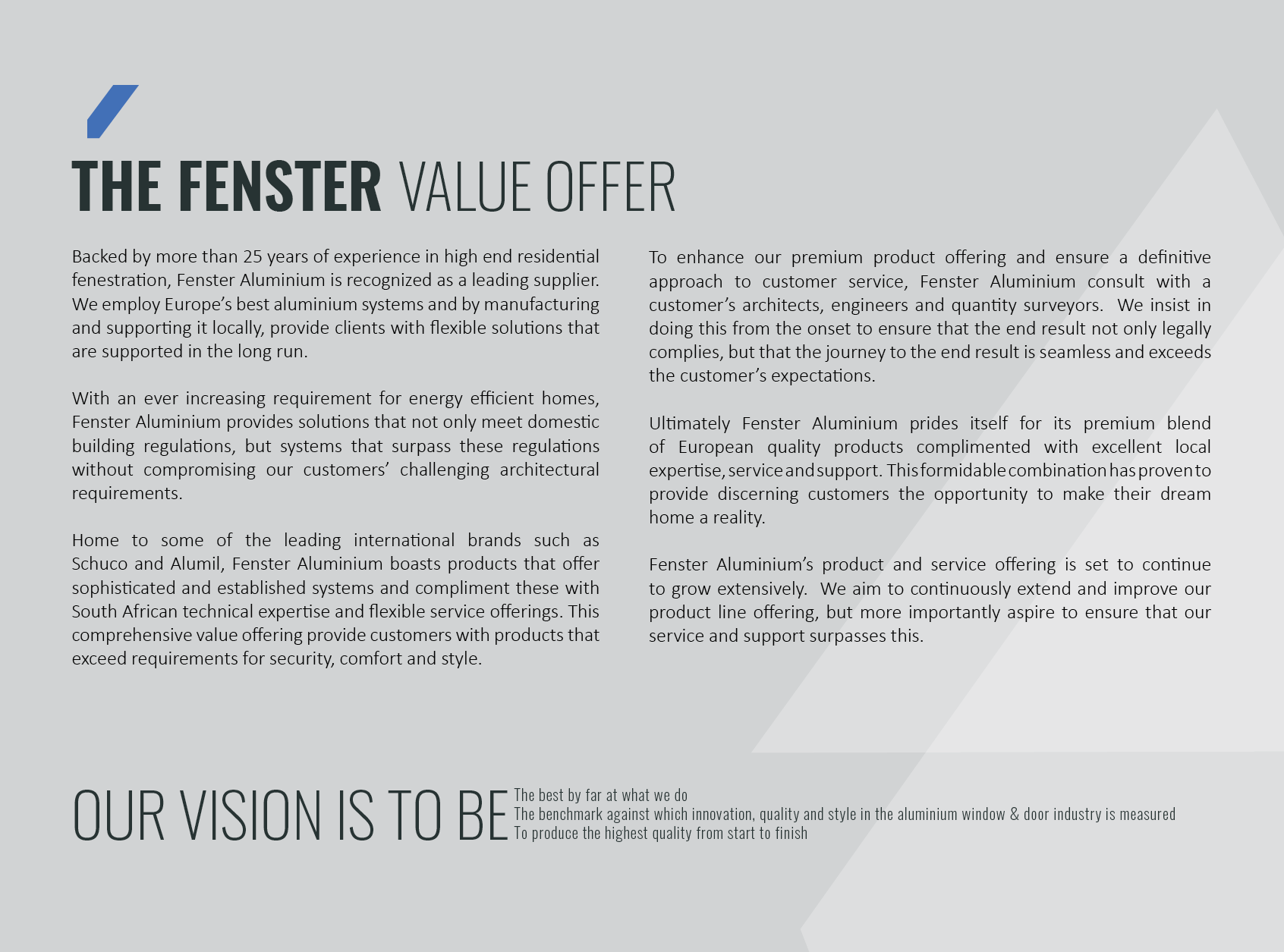 THE FENSTER VALUE OFFER

Backed by more than 25 years of experience in high end residential fenestration, Fenster Aluminium is recognized as a leading supplier. We employ Europe's best aluminium systems and by manufacturing and supporting it locally, provide clients with flexible solutions that are supported in the long run.

With an ever increasing requirement for energy efficient homes, Fenster Aluminium provides solutions that not only meet domestic building regulations, but systems that surpass these regulations without compromising our customers' challenging architectural requirements.

Home to some of the leading international brands such as Schuco and Alumil, Fenster Aluminium boasts products that offer sophisticated and established systems and compliment these with South African technical expertise and flexible service offerings. This comprehensive value offering provide customers with products that exceed requirements for security, comfort and style.

To enhance our premium product offering and ensure a definitive approach to customer service, Fenster Aluminium consult with a customer's architects, engineers and quantity surveyors. We insist in doing this from the onset to ensure that the end result not only legally complies, but that the journey to the end result is seamless and exceeds the customer's expectations.

Ultimately Fenster Aluminium prides itself for its premium blend of European quality products complimented with excellent local expertise, service and support. This formidable combination has proven to provide discerning customers the opportunity to make their dream home a reality.

Fenster Aluminium's product and service offering is set to continue to grow extensively. We aim to continuously extend and improve our product line offering, but more importantly aspire to ensure that our service and support surpasses this.

OUR VISION IS TO BE
The best by far at what we do
The benchmark against which innovation, quality and style in the aluminium window & door industry is measured
To produce the highest quality from start to finish